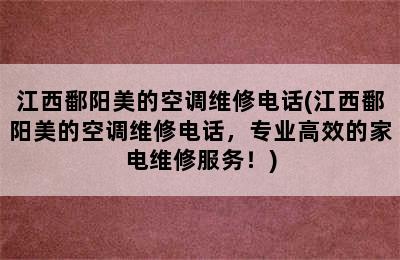 江西鄱阳美的空调维修电话(江西鄱阳美的空调维修电话，专业高效的家电维修服务！)